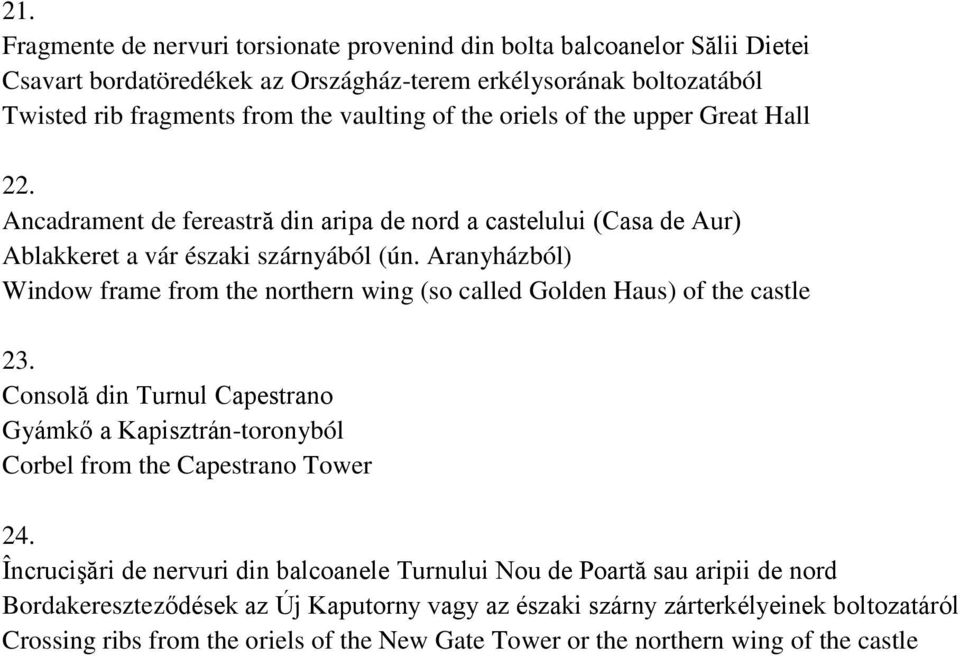 21.
Fragmente de nervuri torsionate provenind din bolta balcoanelor Sălii Dietei
Csavart bordatöredékek az Országház-terem erkélysorának boltozatából
Twisted rib fragments from the vaulting of the oriels of the upper Great Hall

22.
Ancadrament de fereastră din aripa de nord a castelului (Casa de Aur)
Ablakkeret a vár északi szárnyából (ún. Aranyházból)
Window frame from the northern wing (so called Golden Haus) of the castle

23.
Consolă din Turnul Capestrano
Gyámkő a Kapisztrán-toronyból
Corbel from the Capestrano Tower

24.
Încrucişări de nervuri din balcoanele Turnului Nou de Poartă sau aripii de nord
Bordakereszteződések az Új Kaputorny vagy az északi szárny zárterkélyeinek boltozatáról
Crossing ribs from the oriels of the New Gate Tower or the northern wing of the castle